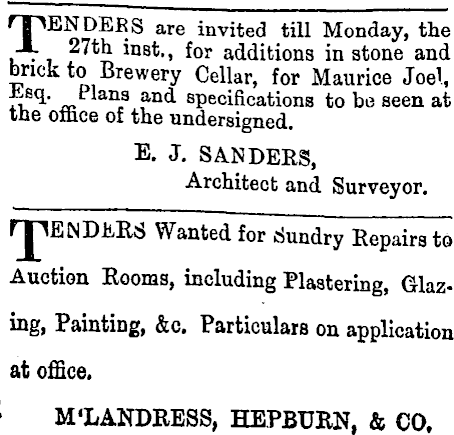 TENDERS are invited till Monday, the 27th inst., for additions in stone and brick to Brewery Cellar, for Maurice Joel, Esq. Plans and specifications to be seen at the office of the undersigned.

E. J. SANDERS,
Architect and Surveyor.

TENDERS Wanted for Sundry Repairs to Auction Rooms, including Plastering, Glazing, Painting, &c. Particulars on application at office.

M'LANDRESS, HEPBURN, & CO.